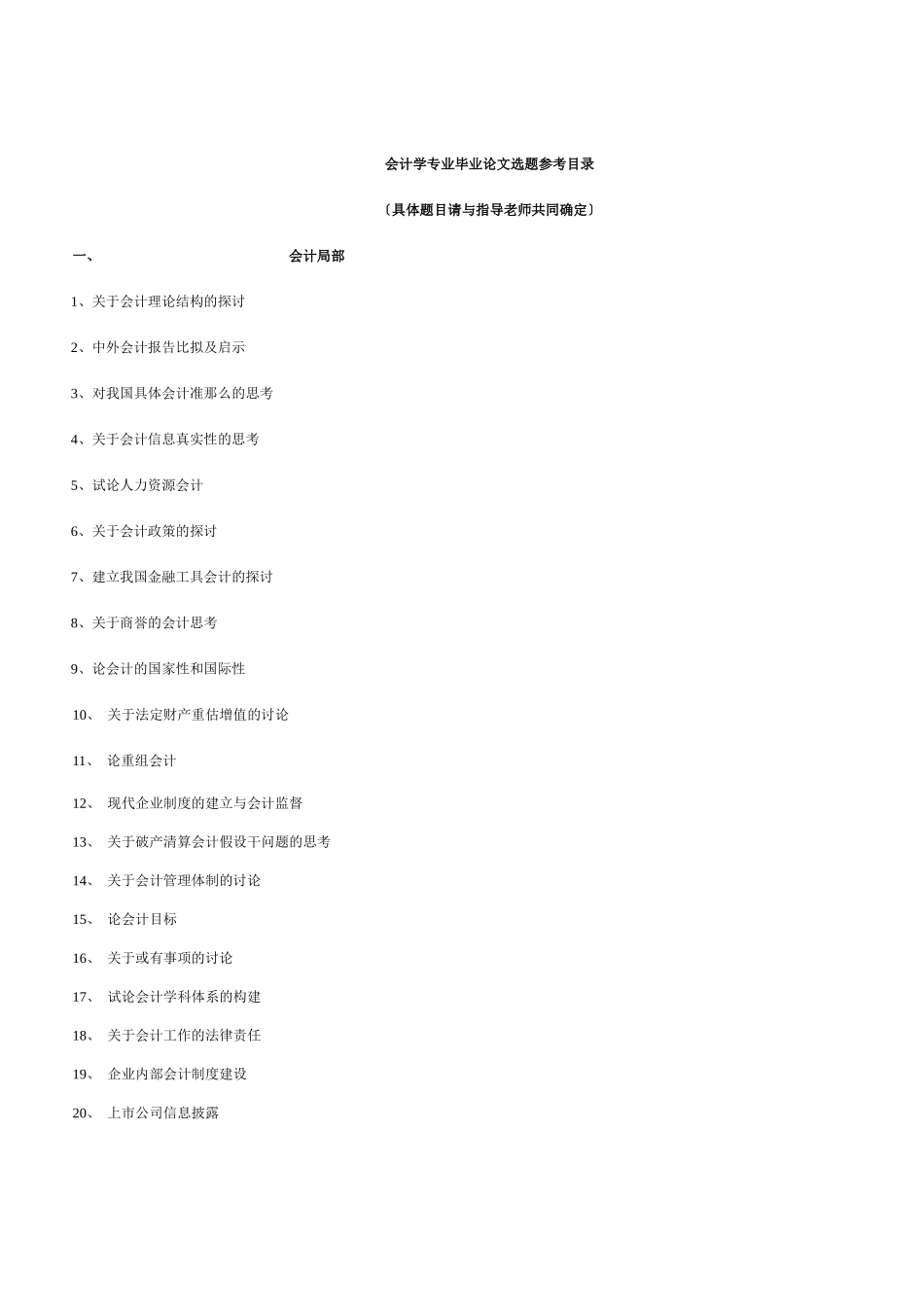 会计学专业毕业论文选题参考目录

〔具体题目请与指导老师共同确定〕

一、 会计局部

1、关于会计理论结构的探讨

2、中外会计报告比拟及启示

3、对我国具体会计准那么的思考

4、关于会计信息真实性的思考

5、试论人力资源会计

6、关于会计政策的探讨

7、建立我国金融工具会计的探讨

8、关于商誉的会计思考

9、论会计的国家性和国际性

10、 关于法定财产重估增值的讨论

11、 论重组会计

12、 现代企业制度的建立与会计监督

13、 关于破产清算会计假设干问题的思考

14、 关于会计管理体制的讨论

15、 论会计目标

16、 关于或有事项的讨论

17、 试论会计学科体系的构建

18、 关于会计工作的法律责任

19、 企业内部会计制度建设

20、 上市公司信息披露